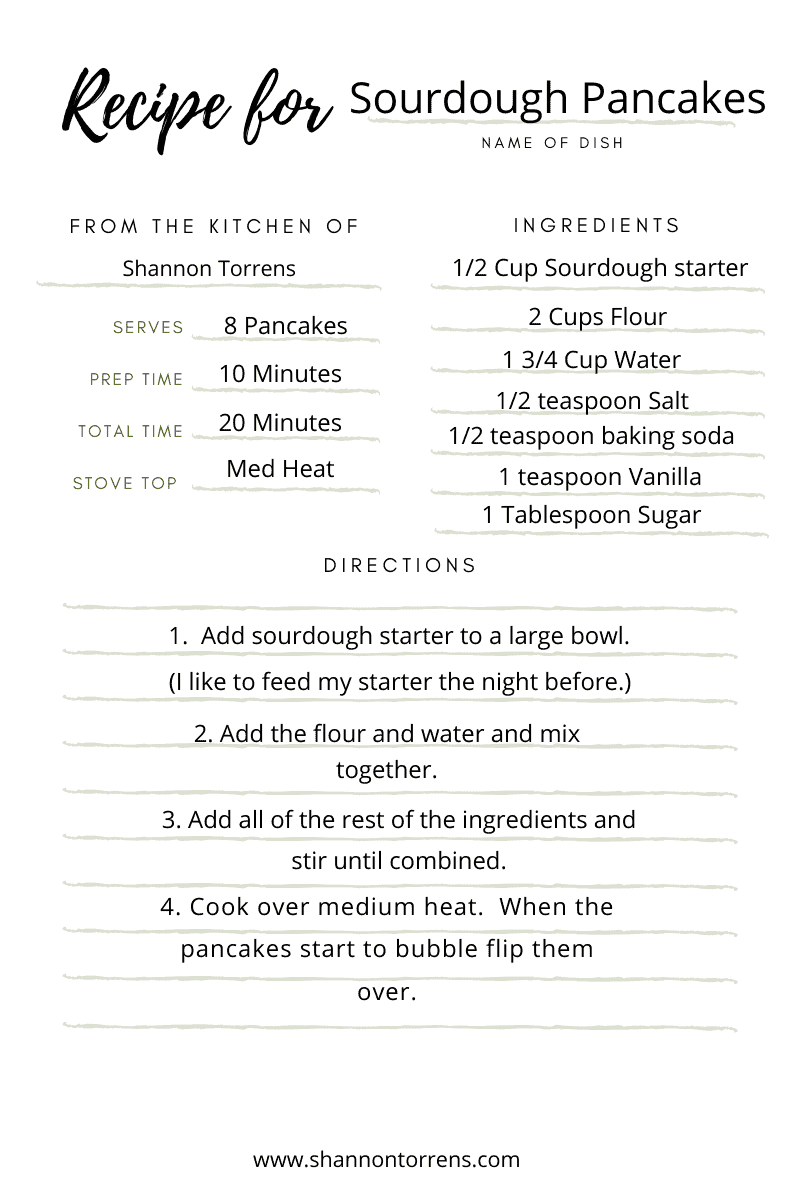 Recipe for Sourdough Pancakes
NAME OF DISH

FROM THE KITCHEN OF
Shannon Torrens

SERVES 8 Pancakes
PREP TIME 10 Minutes
TOTAL TIME 20 Minutes
STOVE TOP Med Heat

INGREDIENTS
1/2 Cup Sourdough starter
2 Cups Flour
1 3/4 Cup Water
1/2 teaspoon Salt
1/2 teaspoon baking soda
1 teaspoon Vanilla
1 Tablespoon Sugar

DIRECTIONS
1. Add sourdough starter to a large bowl.
(I like to feed my starter the night before.)
2. Add the flour and water and mix together.
3. Add all of the rest of the ingredients and stir until combined.
4. Cook over medium heat. When the pancakes start to bubble flip them over.

www.shannontorrens.com